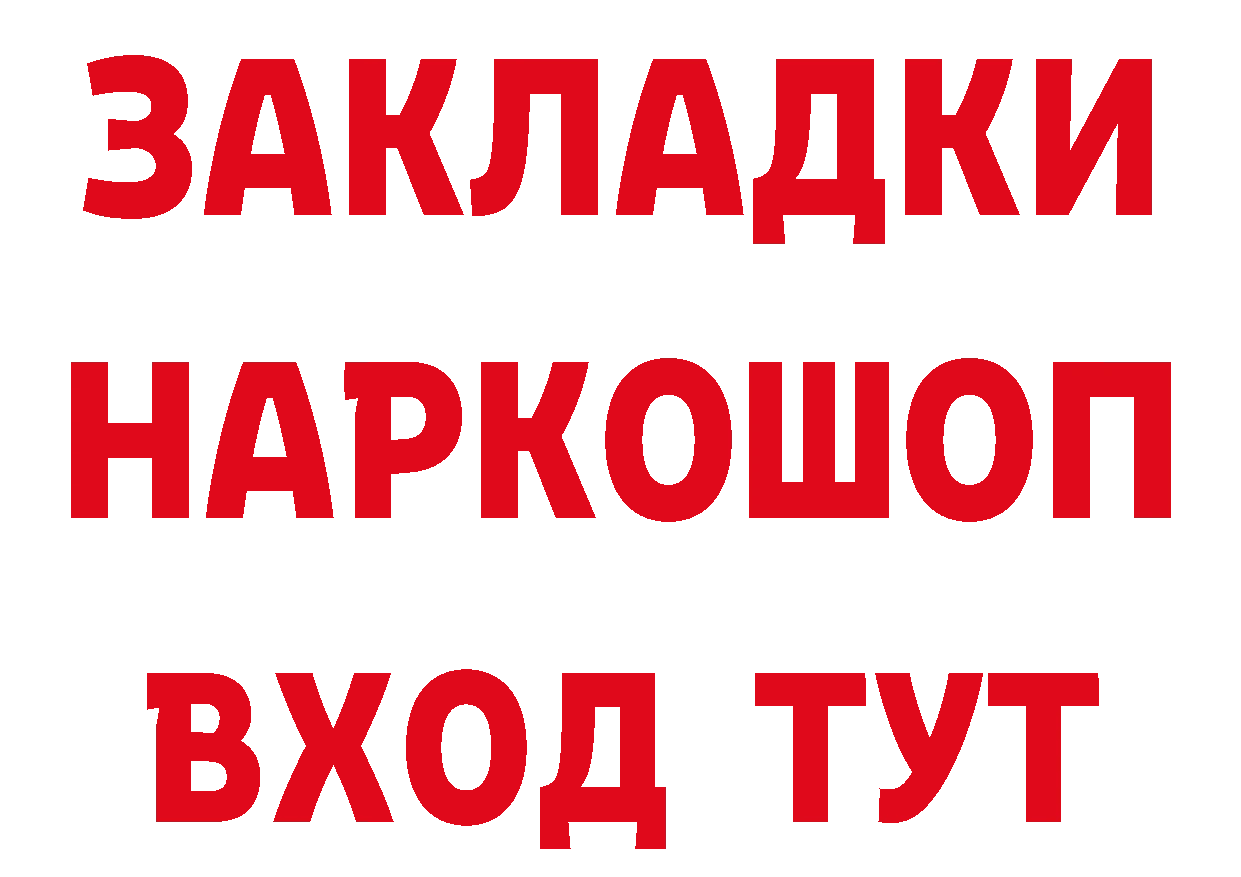 ЗАКЛАДКИ НАРКОШОП ВХОД ТУТ